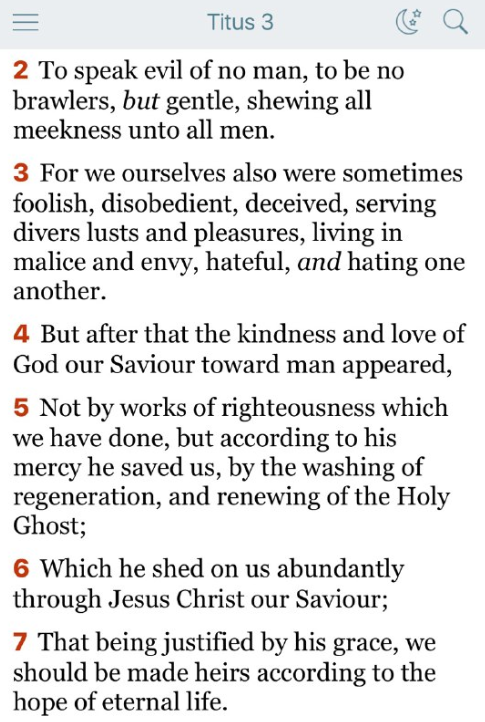 Titus 3

2 To speak evil of no man, to be no brawlers, but gentle, shewing all meekness unto all men.

3 For we ourselves also were sometimes foolish, disobedient, deceived, serving divers lusts and pleasures, living in malice and envy, hateful, and hating one another.

4 But after that the kindness and love of God our Saviour toward man appeared,

5 Not by works of righteousness which we have done, but according to his mercy he saved us, by the washing of regeneration, and renewing of the Holy Ghost;

6 Which he shed on us abundantly through Jesus Christ our Saviour;

7 That being justified by his grace, we should be made heirs according to the hope of eternal life.